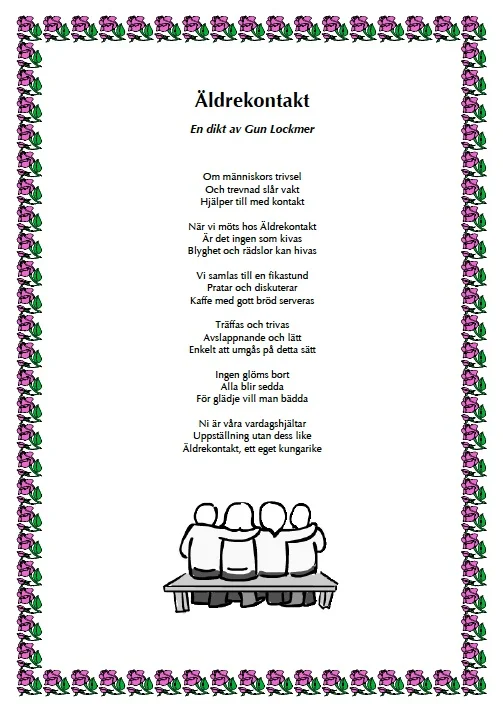 Äldrekontakt

En dikt av Gun Lockmer

Om människors trivsel
Och trevnad slår vakt
Hjälper till med kontakt

När vi möts hos Äldrekontakt
Är det ingen som kivas
Blyghet och rädslor kan hivas

Vi samlas till en fikastund
Pratar och diskuterar
Kaffe med gott bröd serveras

Träffas och trivas
Avslappnande och lätt
Enkelt att umgås på detta sätt

Ingen glöms bort
Alla blir sedda
För glädje vill man bädda

Ni är våra vardagshjältar
Uppställning utan dess like
Äldrekontakt, ett eget kungarike